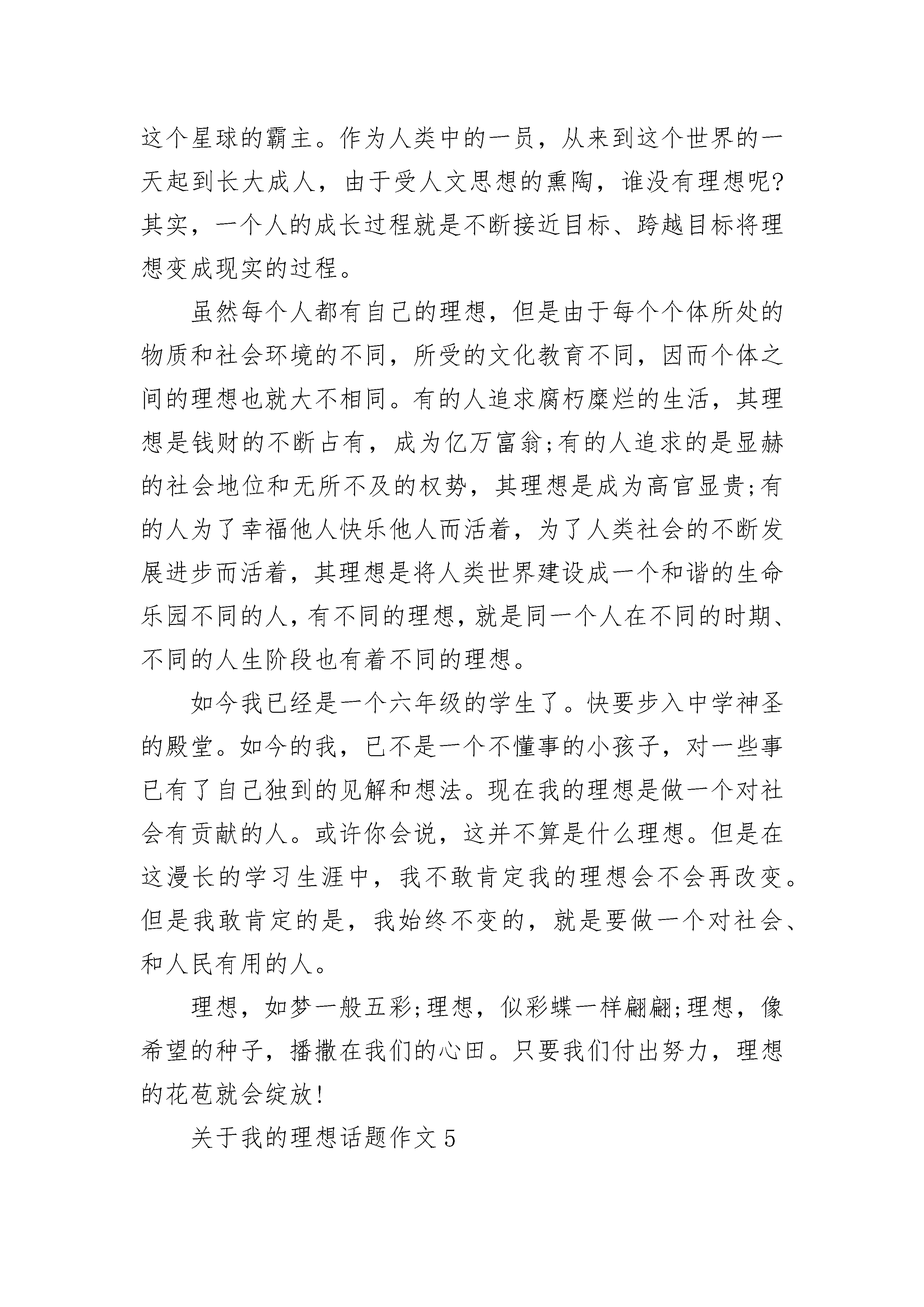 这个星球的霸主。作为人类中的一员，从来到这个世界的一天起到长大成人，由于受人文思想的熏陶，谁没有理想呢?其实，一个人的成长过程就是不断接近目标、跨越目标将理想变成现实的过程。

虽然每个人都有自己的理想，但是由于每个个体所处的物质和社会环境的不同，所受的文化教育不同，因而个体之间的理想也就大不相同。有的人追求腐朽糜烂的生活，其理想是钱财的不断占有，成为亿万富翁;有的人追求的是显赫的社会地位和无所不及的权势，其理想是成为高官显贵;有的人为了幸福他人快乐他人而活着，为了人类社会的不断发展进步而活着，其理想是将人类世界建设成一个和谐的生命乐园不同的人，有不同的理想，就是同一个人在不同的时期、不同的人生阶段也有着不同的理想。

如今我已经是一个六年级的学生了。快要步入中学神圣的殿堂。如今的我，已不是一个不懂事的小孩子，对一些事已有了自己独到的见解和想法。现在我的理想是做一个对社会有贡献的人。或许你会说，这并不算是什么理想。但是在这漫长的学习生涯中，我不敢肯定我的理想会不会再改变。但是我敢肯定的是，我始终不变的，就是要做一个对社会、和人民有用的人。

理想，如梦一般五彩;理想，似彩蝶一样翩翩;理想，像希望的种子，播撒在我们的心田。只要我们付出努力，理想的花苞就会绽放!

关于我的理想话题作文5